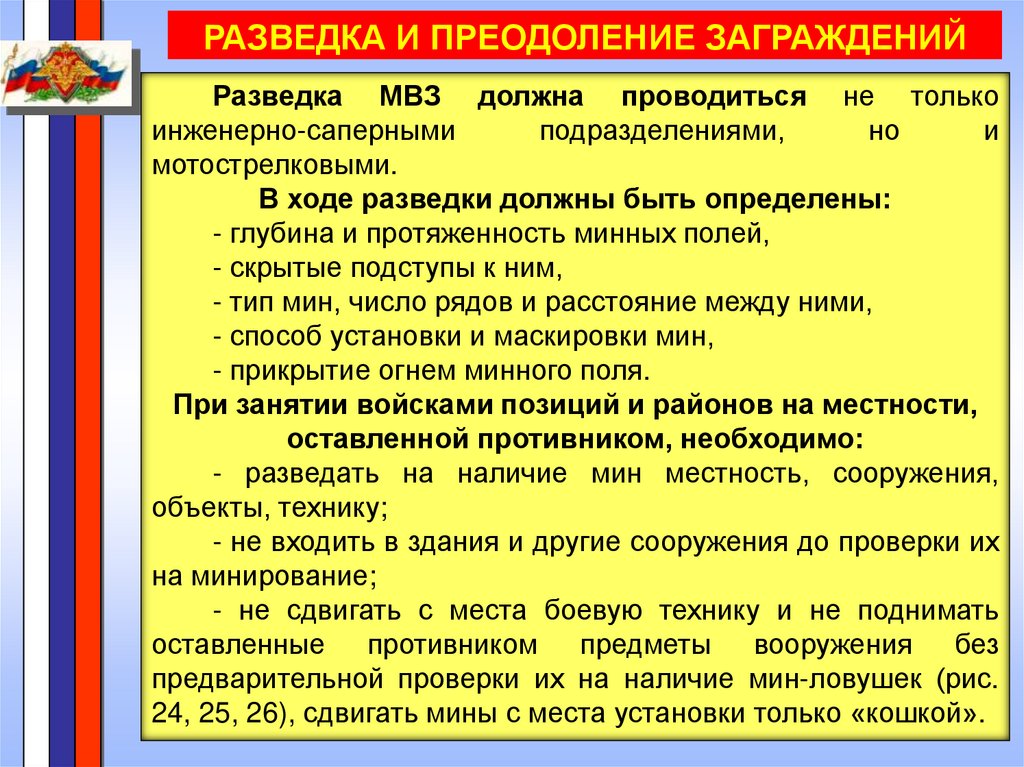 РАЗВЕДКА И ПРЕОДОЛЕНИЕ ЗАГРАЖДЕНИЙ

Разведка МВЗ должна проводиться не только инженерно-саперными подразделениями, но и мотострелковыми.

В ходе разведки должны быть определены:

- глубина и протяженность минных полей,
- скрытые подступы к ним,
- тип мин, число рядов и расстояние между ними,
- способ установки и маскировки мин,
- прикрытие огнем минного поля.

При занятии войсками позиций и районов на местности, оставленной противником, необходимо:

- разведать на наличие мин местность, сооружения, объекты, технику;
- не входить в здания и другие сооружения до проверки их на минирование;
- не сдвигать с места боевую технику и не поднимать оставленные противником предметы вооружения без предварительной проверки их на наличие мин-ловушек (рис. 24, 25, 26), сдвигать мины с места установки только «кошкой».